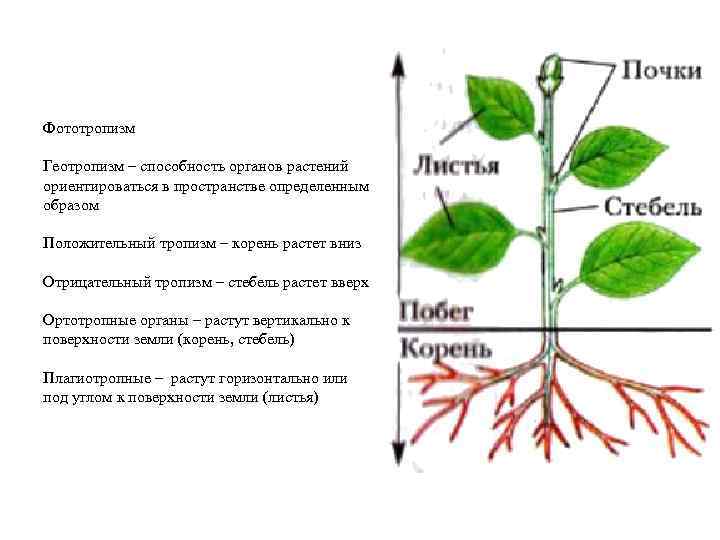 Фототропизм

Геотропизм – способность органов растений ориентироваться в пространстве определенным образом

Положительный тропизм – корень растет вниз

Отрицательный тропизм – стебель растет вверх

Ортотропные органы – растут вертикально к поверхности земли (корень, стебель)

Плагиотропные – растут горизонтально или под углом к поверхности земли (листья)

Почки

Листья

Стебель

Побег

Корень